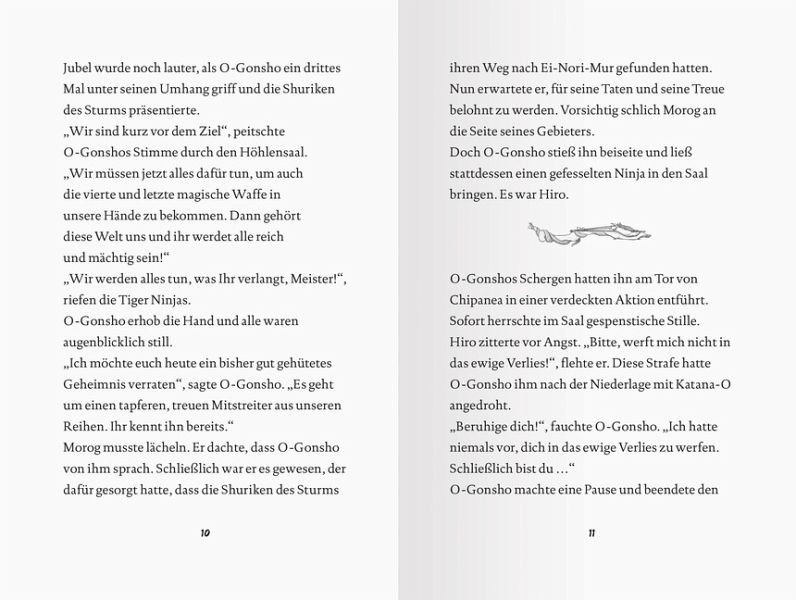 Jubel wurde noch lauter, als O-Gonsho ein drittes Mal unter seinen Umhang griff und die Shuriken des Sturms präsentierte.
„Wir sind kurz vor dem Ziel“, peitschte O-Gonshos Stimme durch den Höhlensaal. „Wir müssen jetzt alles dafür tun, um auch die vierte und letzte magische Waffe in unsere Hände zu bekommen. Dann gehört diese Welt uns und ihr werdet alle reich und mächtig sein!“
„Wir werden alles tun, was Ihr verlangt, Meister!“, riefen die Tiger Ninjas.
O-Gonsho erhob die Hand und alle waren augenblicklich still.
„Ich möchte euch heute ein bisher gut gehütetes Geheimnis verraten“, sagte O-Gonsho. „Es geht um einen tapferen, treuen Mitstreiter aus unseren Reihen. Ihr kennt ihn bereits.“
Morog musste lächeln. Er dachte, dass O-Gonsho von ihm sprach. Schließlich war er es gewesen, der dafür gesorgt hatte, dass die Shuriken des Sturms

10

ihren Weg nach Ei-Nori-Mur gefunden hatten. Nun erwartete er, für seine Taten und seine Treue belohnt zu werden. Vorsichtig schlich Morog an die Seite seines Gebieters.
Doch O-Gonsho stieß ihn beiseite und ließ stattdessen einen gefesselten Ninja in den Saal bringen. Es war Hiro.

O-Gonshos Schergen hatten ihn am Tor von Chipanea in einer verdeckten Aktion entführt. Sofort herrschte im Saal gespenstische Stille.
Hiro zitterte vor Angst. „Bitte, werft mich nicht in das ewige Verlies!“, flehte er. Diese Strafe hatte O-Gonsho ihm nach der Niederlage mit Katana-O angedroht.
„Beruhige dich!“, fauchte O-Gonsho. „Ich hatte niemals vor, dich in das ewige Verlies zu werfen. Schließlich bist du …“
O-Gonsho machte eine Pause und beendete den

11